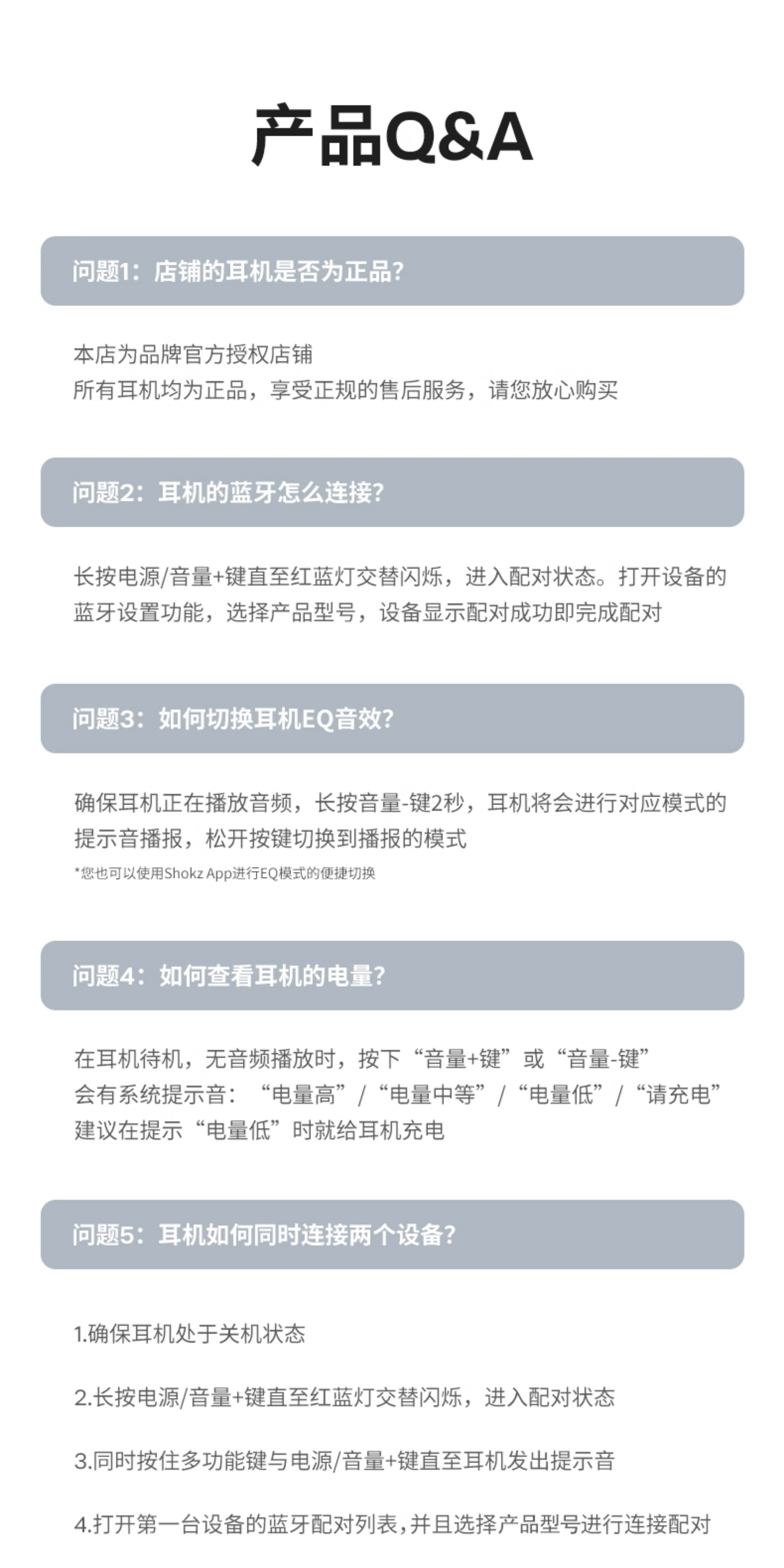 产品Q&A

问题1：店铺的耳机是否为正品？

本店为品牌官方授权店铺
所有耳机均为正品，享受正规的售后服务，请您放心购买

问题2：耳机的蓝牙怎么连接？

长按电源/音量+键直至红蓝灯交替闪烁，进入配对状态。打开设备的蓝牙设置功能，选择产品型号，设备显示配对成功即完成配对

问题3：如何切换耳机EQ音效？

确保耳机正在播放音频，长按音量-键2秒，耳机将会进行对应模式的提示音播报，松开按键切换到播报的模式
*您也可以使用Shokz App进行EQ模式的便捷切换

问题4：如何查看耳机的电量？

在耳机待机，无音频播放时，按下“音量+键”或“音量-键”
会有系统提示音：“电量高”/“电量中等”/“电量低”/“请充电”
建议在提示“电量低”时就给耳机充电

问题5：耳机如何同时连接两个设备？

1.确保耳机处于关机状态

2.长按电源/音量+键直至红蓝灯交替闪烁，进入配对状态

3.同时按住多功能键与电源/音量+键直至耳机发出提示音

4.打开第一台设备的蓝牙配对列表，并且选择产品型号进行连接配对